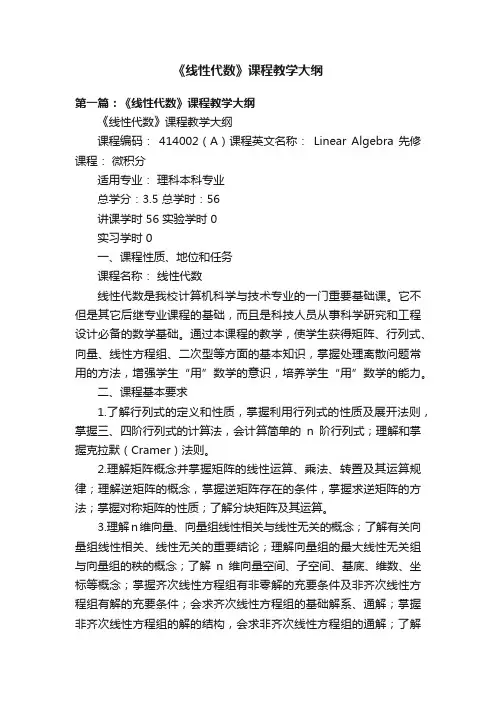 《线性代数》课程教学大纲

第一篇：《线性代数》课程教学大纲

《线性代数》课程教学大纲

课程编码： 414002（A）课程英文名称： Linear Algebra 先修课程： 微积分

适用专业： 理科本科专业

总学分：3.5 总学时：56

讲课学时 56 实验学时 0

实习学时 0

一、课程性质、地位和任务

课程名称： 线性代数

线性代数是我校计算机科学与技术专业的一门重要基础课。它不但是其它后继专业课程的基础，而且是科技人员从事科学研究和工程设计必备的数学基础。通过本课程的教学，使学生获得矩阵、行列式、向量、线性方程组、二次型等方面的基本知识，掌握处理离散问题常用的方法，增强学生“用”数学的意识，培养学生“用”数学的能力。

二、课程基本要求

1.了解行列式的定义和性质，掌握利用行列式的性质及展开法则，掌握三、四阶行列式的计算法，会计算简单的 n 阶行列式；理解和掌握克拉默（Cramer）法则。

2.理解矩阵概念并掌握矩阵的线性运算、乘法、转置及其运算规律；理解逆矩阵的概念，掌握逆矩阵存在的条件，掌握求逆矩阵的方法；掌握对称矩阵的性质；了解分块矩阵及其运算。

3.理解n维向量、向量组线性相关与线性无关的概念；了解有关向量组线性相关、线性无关的重要结论；理解向量组的最大线性无关组与向量组的秩的概念；了解 n 维向量空间、子空间、基底、维数、坐标等概念；掌握齐次线性方程组有非零解的充要条件及非齐次线性方程组有解的充要条件；会求齐次线性方程组的基础解系、通解；掌握非齐次线性方程组的解的结构，会求非齐次线性方程组的通解；了解